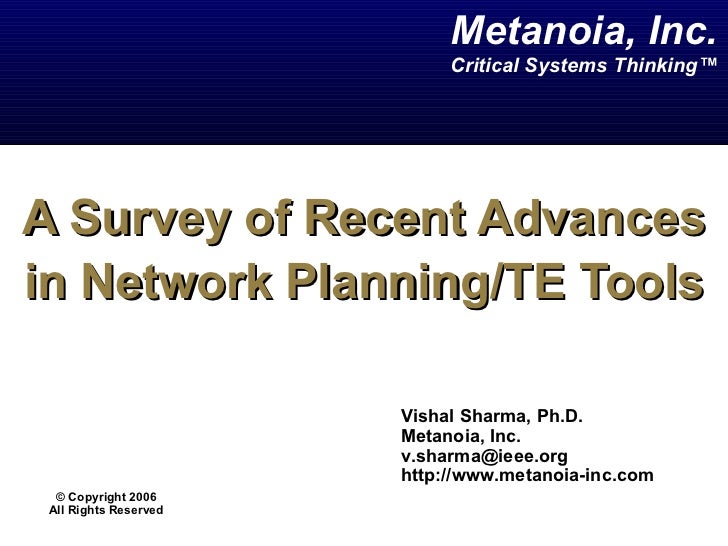 Metanoia, Inc.
Critical Systems Thinking™

A Survey of Recent Advances in Network Planning/TE Tools

Vishal Sharma, Ph.D.
Metanoia, Inc.
v.sharma@ieee.org
http://www.metanoia-inc.com

© Copyright 2006
All Rights Reserved